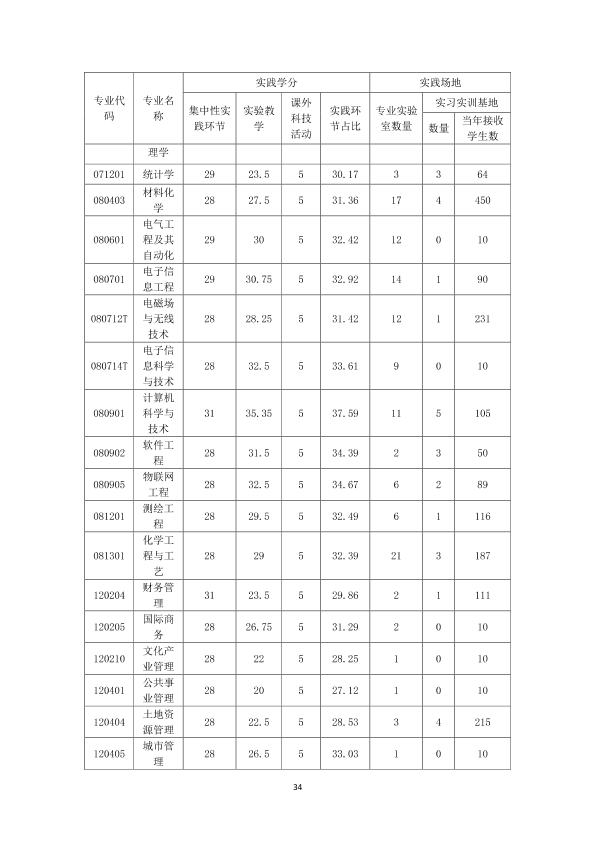 | 专业代码 | 专业名称 | 实践学分 |  |  |  | 实践场地 |  |  |
|---|---|---|---|---|---|---|---|---|
|  |  | 集中性实践环节 | 实验教学 | 课外科技活动 | 实践环节占比 | 专业实验室数量 | 实习实训基地 |  |
|  |  |  |  |  |  |  | 数量 | 当年接收学生数 |
|  | 理学 |  |  |  |  |  |  |  |
| 071201 | 统计学 | 29 | 23.5 | 5 | 30.17 | 3 | 3 | 64 |
| 080403 | 材料化学 | 28 | 27.5 | 5 | 31.36 | 17 | 4 | 450 |
| 080601 | 电气工程及其自动化 | 29 | 30 | 5 | 32.42 | 12 | 0 | 10 |
| 080701 | 电子信息工程 | 29 | 30.75 | 5 | 32.92 | 14 | 1 | 90 |
| 080712T | 电磁场与无线技术 | 28 | 28.25 | 5 | 31.42 | 12 | 1 | 231 |
| 080714T | 电子信息科学与技术 | 28 | 32.5 | 5 | 33.61 | 9 | 0 | 10 |
| 080901 | 计算机科学与技术 | 31 | 35.35 | 5 | 37.59 | 11 | 5 | 105 |
| 080902 | 软件工程 | 28 | 31.5 | 5 | 34.39 | 2 | 3 | 50 |
| 080905 | 物联网工程 | 28 | 32.5 | 5 | 34.67 | 6 | 2 | 89 |
| 081201 | 测绘工程 | 28 | 29.5 | 5 | 32.49 | 6 | 1 | 116 |
| 081301 | 化学工程与工艺 | 28 | 29 | 5 | 32.39 | 21 | 3 | 187 |
| 120204 | 财务管理 | 31 | 23.5 | 5 | 29.86 | 2 | 1 | 111 |
| 120205 | 国际商务 | 28 | 26.75 | 5 | 31.29 | 2 | 0 | 10 |
| 120210 | 文化产业管理 | 28 | 22 | 5 | 28.25 | 1 | 0 | 10 |
| 120401 | 公共事业管理 | 28 | 20 | 5 | 27.12 | 1 | 0 | 10 |
| 120404 | 土地资源管理 | 28 | 22.5 | 5 | 28.53 | 3 | 4 | 215 |
| 120405 | 城市管理 | 28 | 26.5 | 5 | 33.03 | 1 | 0 | 10 |

34